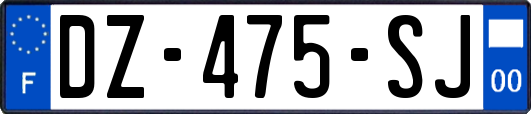 F
DZ-475-SJ
00